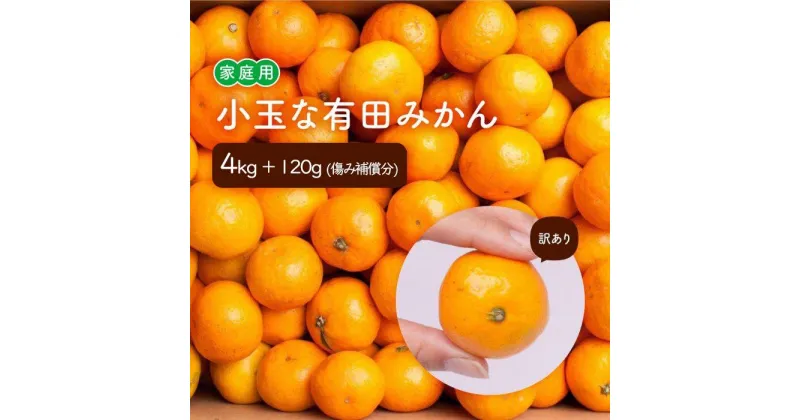 家庭用

小玉な有田みかん

4kg + 120g (傷み補償分)

訳あり